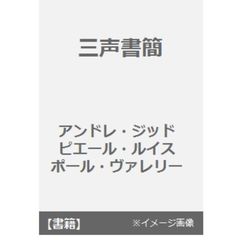 三声書簡

アンドレ・ジッド
ピエール・ルイス
ポール・ヴァレリー

【書籍】 ※イメージ画像